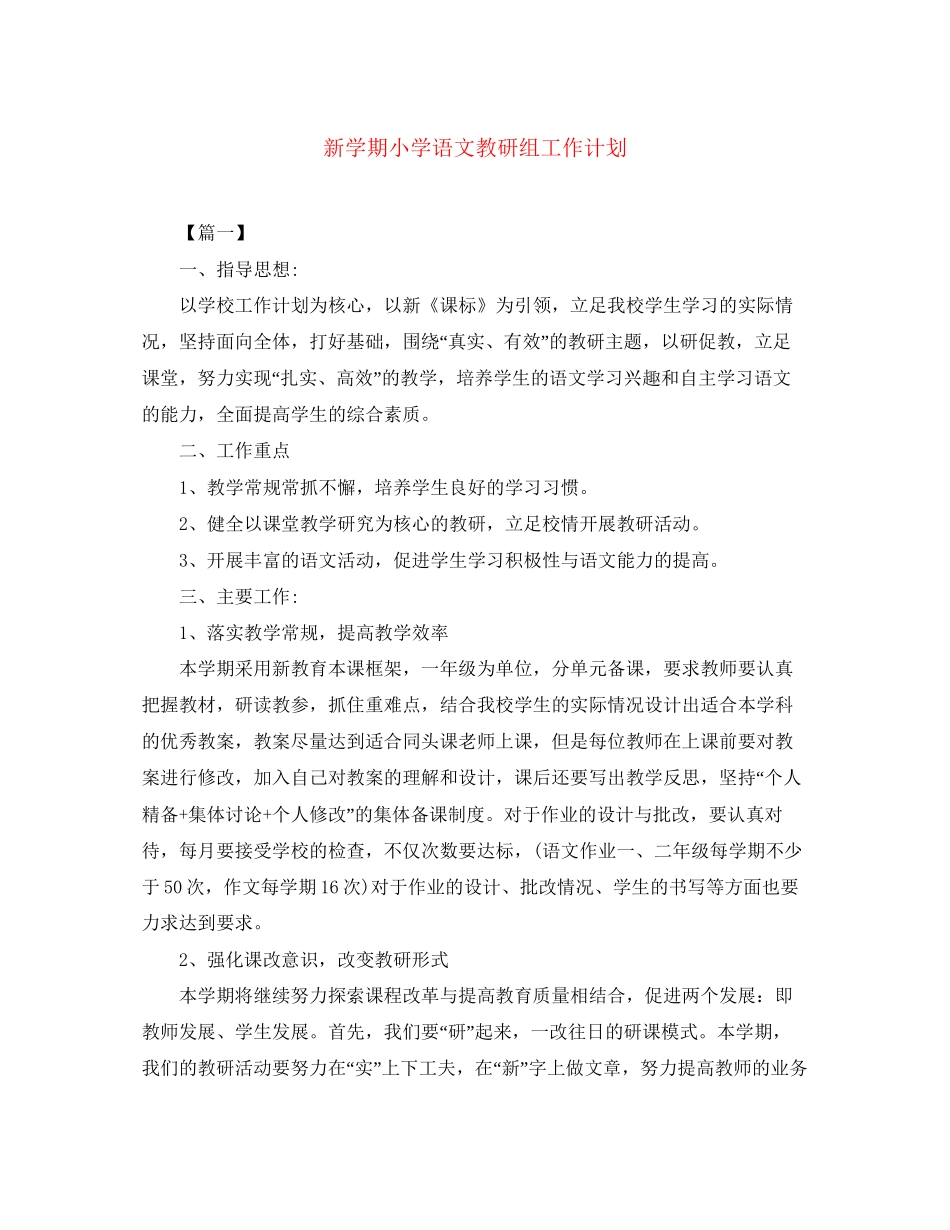 新学期小学语文教研组工作计划

【篇一】

一、指导思想:

以学校工作计划为核心，以新《课标》为引领，立足我校学生学习的实际情况，坚持面向全体，打好基础，围绕“真实、有效”的教研主题，以研促教，立足课堂，努力实现“扎实、高效”的教学，培养学生的语文学习兴趣和自主学习语文的能力，全面提高学生的综合素质。

二、工作重点

1、教学常规常抓不懈，培养学生良好的学习习惯。

2、健全以课堂教学研究为核心的教研，立足校情开展教研活动。

3、开展丰富的语文活动，促进学生学习积极性与语文能力的提高。

三、主要工作:

1、落实教学常规，提高教学效率

本学期采用新教育本课框架，一年级为单位，分单元备课，要求教师要认真把握教材，研读教参，抓住重难点，结合我校学生的实际情况设计出适合本学科的优秀教案，教案尽量达到适合同头课老师上课，但是每位教师在上课前要对教案进行修改，加入自己对教案的理解和设计，课后还要写出教学反思，坚持“个人精备+集体讨论+个人修改”的集体备课制度。对于作业的设计与批改，要认真对待，每月要接受学校的检查，不仅次数要达标，(语文作业一、二年级每学期不少于50次，作文每学期16次)对于作业的设计、批改情况、学生的书写等方面也要力求达到要求。

2、强化课改意识，改变教研形式

本学期将继续努力探索课程改革与提高教育质量相结合，促进两个发展：即教师发展、学生发展。首先，我们要“研”起来，一改往日的研课模式。本学期，我们的教研活动要努力在“实”上下工夫，在“新”字上做文章，努力提高教师的业务